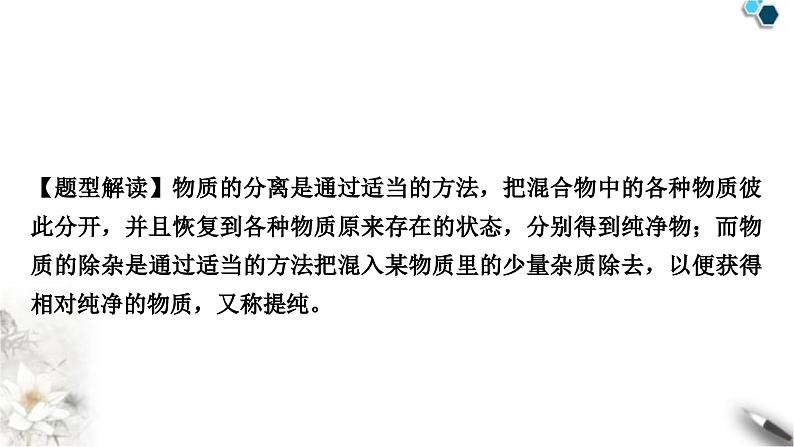 【题型解读】物质的分离是通过适当的方法，把混合物中的各种物质彼此分开，并且恢复到各种物质原来存在的状态，分别得到纯净物；而物质的除杂是通过适当的方法把混入某物质里的少量杂质除去，以便获得相对纯净的物质，又称提纯。